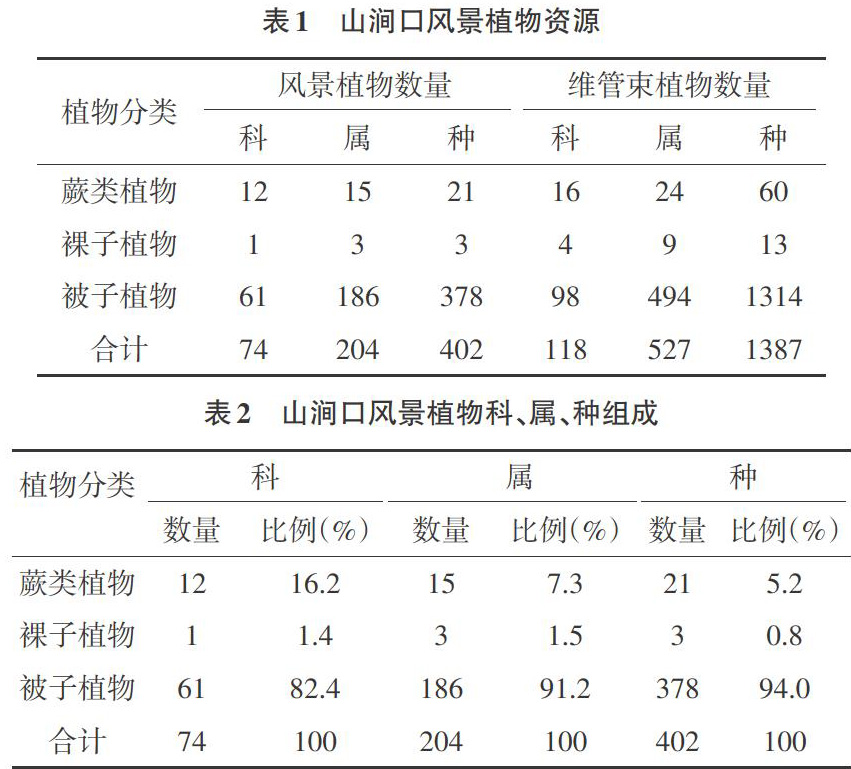 表1　山涧口风景植物资源

| 植物分类 | 风景植物数量 | | | 维管束植物数量 | | |
|---|---|---|---|---|---|---|
| | 科 | 属 | 种 | 科 | 属 | 种 |
| 蕨类植物 | 12 | 15 | 21 | 16 | 24 | 60 |
| 裸子植物 | 1 | 3 | 3 | 4 | 9 | 13 |
| 被子植物 | 61 | 186 | 378 | 98 | 494 | 1314 |
| 合计 | 74 | 204 | 402 | 118 | 527 | 1387 |

表2　山涧口风景植物科、属、种组成

| 植物分类 | 科 | | 属 | | 种 | |
|---|---|---|---|---|---|---|
| | 数量 | 比例(%) | 数量 | 比例(%) | 数量 | 比例(%) |
| 蕨类植物 | 12 | 16.2 | 15 | 7.3 | 21 | 5.2 |
| 裸子植物 | 1 | 1.4 | 3 | 1.5 | 3 | 0.8 |
| 被子植物 | 61 | 82.4 | 186 | 91.2 | 378 | 94.0 |
| 合计 | 74 | 100 | 204 | 100 | 402 | 100 |